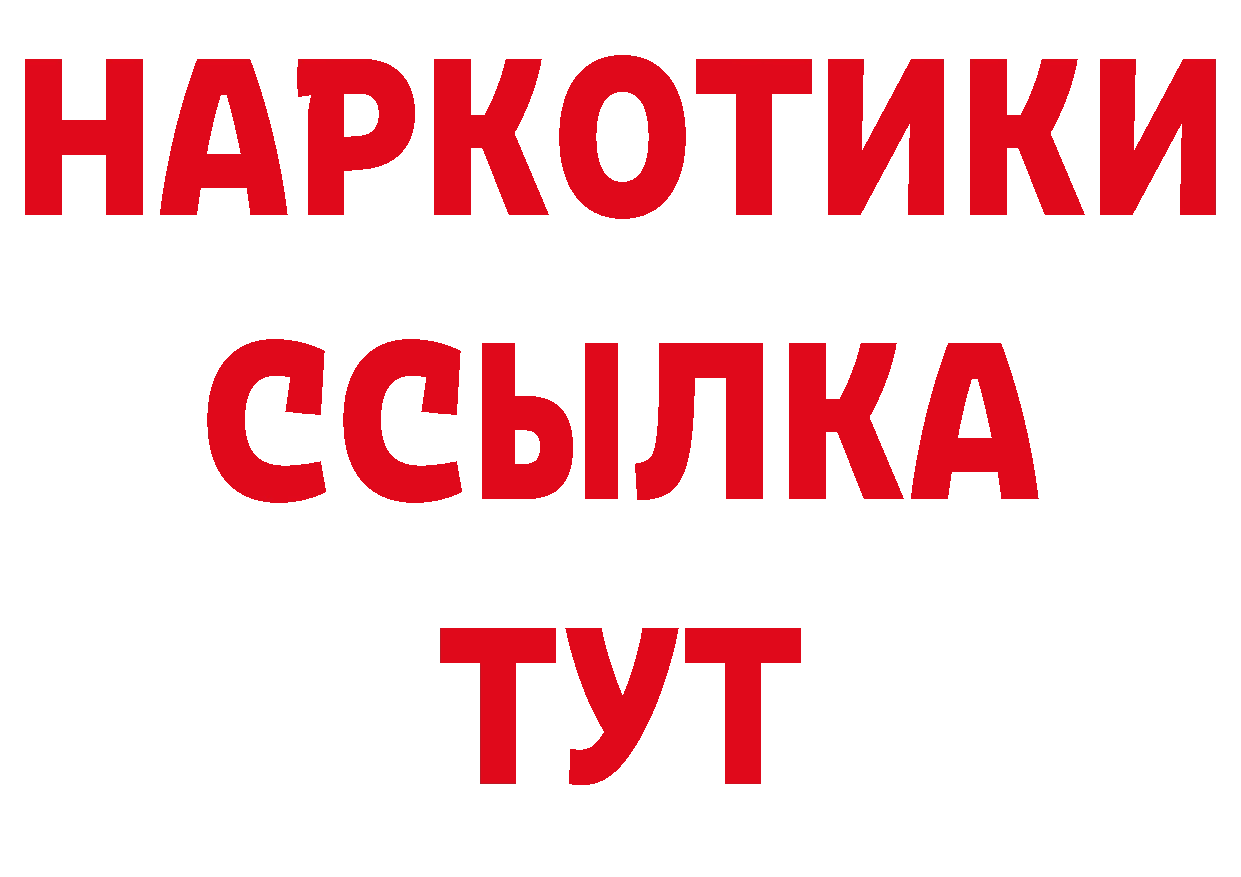 НАРКОТИКИ
ССЫЛКА
ТУТ